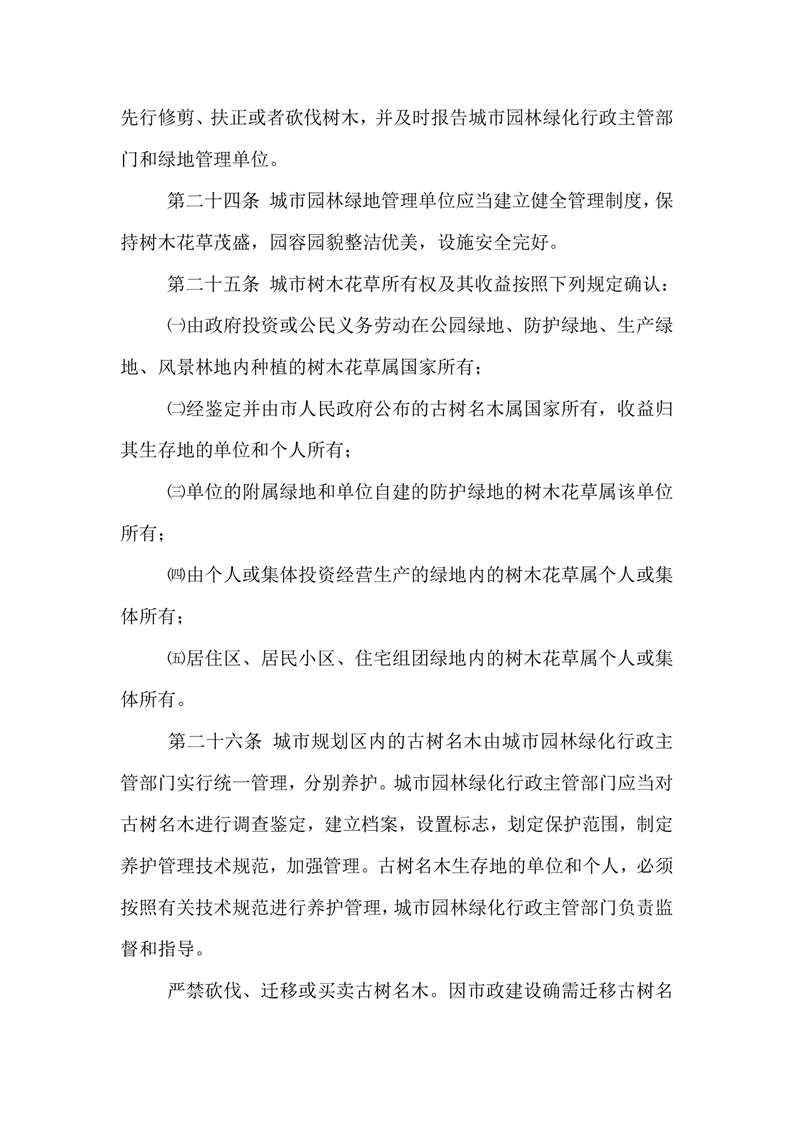 先行修剪、扶正或者砍伐树木，并及时报告城市园林绿化行政主管部门和绿地管理单位。

第二十四条 城市园林绿地管理单位应当建立健全管理制度，保持树木花草茂盛，园容园貌整洁优美，设施安全完好。

第二十五条 城市树木花草所有权及其收益按照下列规定确认：

㈠由政府投资或公民义务劳动在公园绿地、防护绿地、生产绿地、风景林地内种植的树木花草属国家所有；

㈡经鉴定并由市人民政府公布的古树名木属国家所有，收益归其生存地的单位和个人所有；

㈢单位的附属绿地和单位自建的防护绿地的树木花草属该单位所有；

㈣由个人或集体投资经营生产的绿地内的树木花草属个人或集体所有；

㈤居住区、居民小区、住宅组团绿地内的树木花草属个人或集体所有。

第二十六条 城市规划区内的古树名木由城市园林绿化行政主管部门实行统一管理，分别养护。城市园林绿化行政主管部门应当对古树名木进行调查鉴定，建立档案，设置标志，划定保护范围，制定养护管理技术规范，加强管理。古树名木生存地的单位和个人，必须按照有关技术规范进行养护管理，城市园林绿化行政主管部门负责监督和指导。

严禁砍伐、迁移或买卖古树名木。因市政建设确需迁移古树名